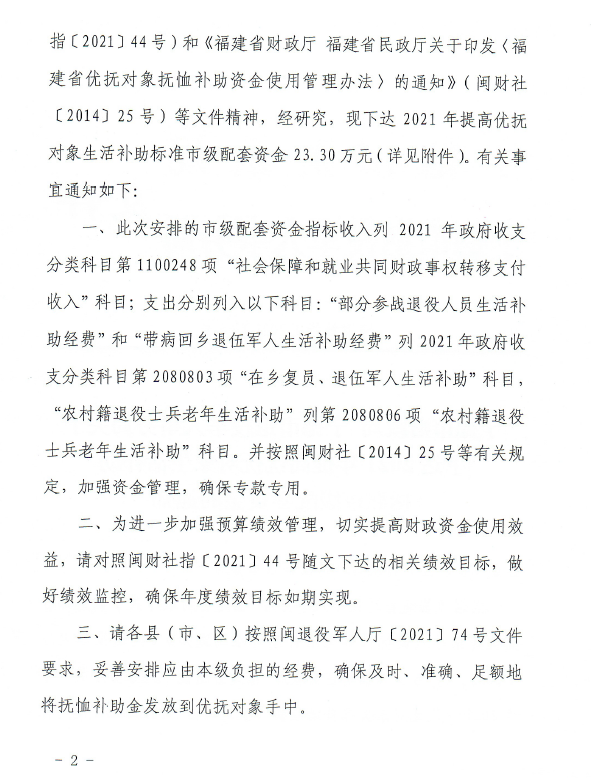 指〔2021〕44号）和《福建省财政厅 福建省民政厅关于印发〈福建省优抚对象抚恤补助资金使用管理办法〉的通知》（闽财社〔2014〕25号）等文件精神，经研究，现下达2021年提高优抚对象生活补助标准市级配套资金23.30万元（详见附件）。有关事宜通知如下：

一、此次安排的市级配套资金指标收入列2021年政府收支分类科目第1100248项“社会保障和就业共同财政事权转移支付收入”科目；支出分别列入以下科目：“部分参战退役人员生活补助经费”和“带病回乡退伍军人生活补助经费”列2021年政府收支分类科目第2080803项“在乡复员、退伍军人生活补助”科目，“农村籍退役士兵老年生活补助”列第2080806项“农村籍退役士兵老年生活补助”科目。并按照闽财社〔2014〕25号等有关规定，加强资金管理，确保专款专用。

二、为进一步加强预算绩效管理，切实提高财政资金使用效益，请对照闽财社指〔2021〕44号随文下达的相关绩效目标，做好绩效监控，确保年度绩效目标如期实现。

三、请各县（市、区）按照闽退役军人厅〔2021〕74号文件要求，妥善安排应由本级负担的经费，确保及时、准确、足额地将抚恤补助金发放到优抚对象手中。

－2－